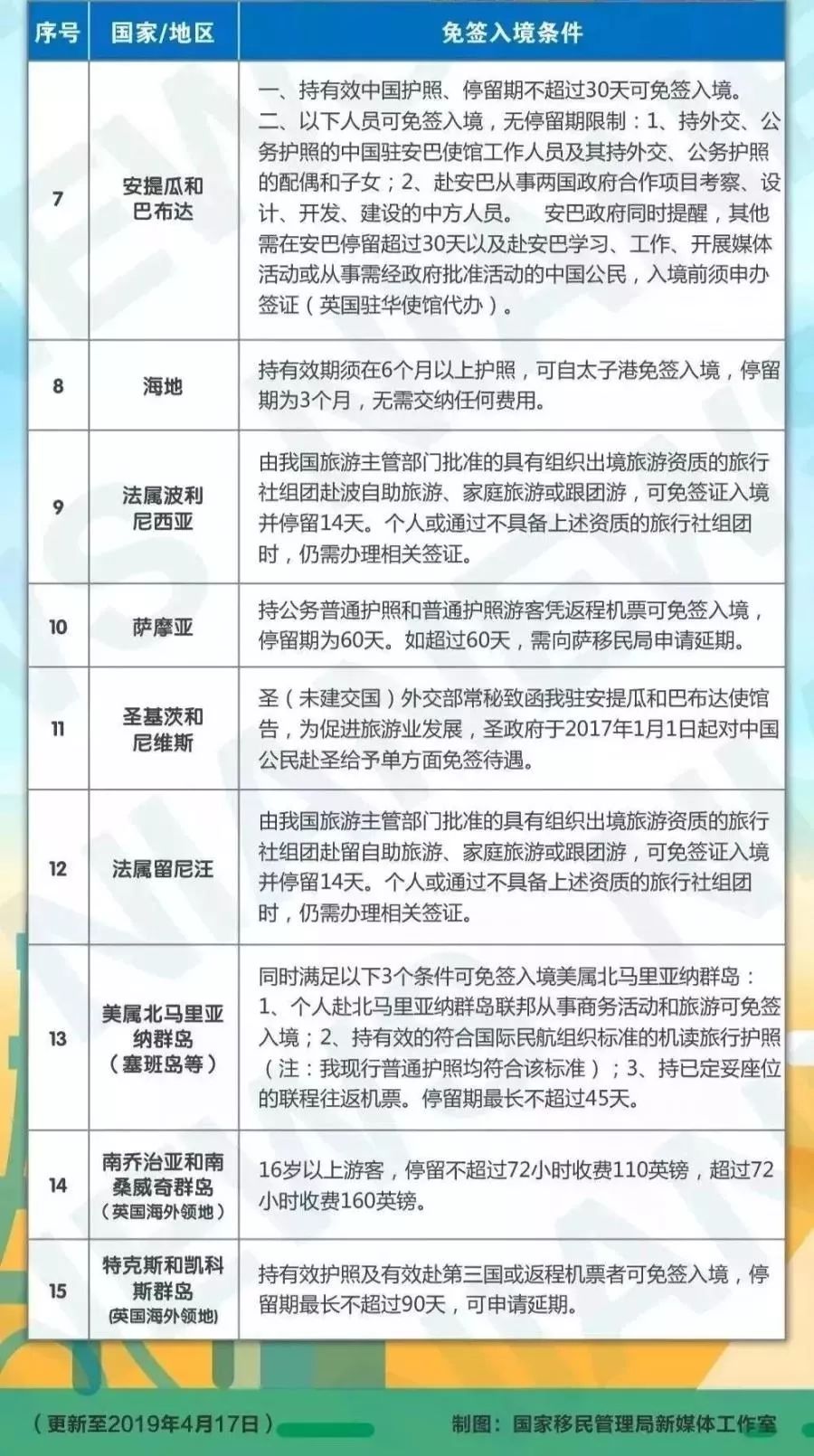 | 序号 | 国家/地区 | 免签入境条件 |
|---|---|---|
| 7 | 安提瓜和巴布达 | 一、持有效中国护照、停留期不超过30天可免签入境。二、以下人员可免签入境，无停留期限制：1、持外交、公务护照的中国驻安巴使馆工作人员及其持外交、公务护照的配偶和子女；2、赴安巴从事两国政府合作项目考察、设计、开发、建设的中方人员。 安巴政府同时提醒，其他需在安巴停留超过30天以及赴安巴学习、工作、开展媒体活动或从事需经政府批准活动的中国公民，入境前须申办签证（英国驻华使馆代办）。 |
| 8 | 海地 | 持有效期须在6个月以上护照，可自太子港免签入境，停留期为3个月，无需交纳任何费用。 |
| 9 | 法属波利尼西亚 | 由我国旅游主管部门批准的具有组织出境旅游资质的旅行社组团赴波自助旅游、家庭旅游或跟团游，可免签证入境并停留14天。个人或通过不具备上述资质的旅行社组团时，仍需办理相关签证。 |
| 10 | 萨摩亚 | 持公务普通护照和普通护照游客凭返程机票可免签入境，停留期为60天。如超过60天，需向萨移民局申请延期。 |
| 11 | 圣基茨和尼维斯 | 圣（未建交国）外交部常秘致函我驻安提瓜和巴布达使馆告，为促进旅游业发展，圣政府于2017年1月1日起对中国公民赴圣给予单方面免签待遇。 |
| 12 | 法属留尼汪 | 由我国旅游主管部门批准的具有组织出境旅游资质的旅行社组团赴留自助旅游、家庭旅游或跟团游，可免签证入境并停留14天。个人或通过不具备上述资质的旅行社组团时，仍需办理相关签证。 |
| 13 | 美属北马里亚纳群岛（塞班岛等） | 同时满足以下3个条件可免签入境美属北马里亚纳群岛：1、个人赴北马里亚纳群岛联邦从事商务活动和旅游可免签入境；2、持有效的符合国际民航组织标准的机读旅行护照（注：我现行普通护照均符合该标准）；3、持已定妥座位的联程往返机票。停留期最长不超过45天。 |
| 14 | 南乔治亚和南桑威奇群岛（英国海外领地） | 16岁以上游客，停留不超过72小时收费110英镑，超过72小时收费160英镑。 |
| 15 | 特克斯和凯科斯群岛（英国海外领地） | 持有效护照及有效赴第三国或返程机票者可免签入境，停留期最长不超过90天，可申请延期。 |

（更新至2019年4月17日） 制图：国家移民管理局新媒体工作室